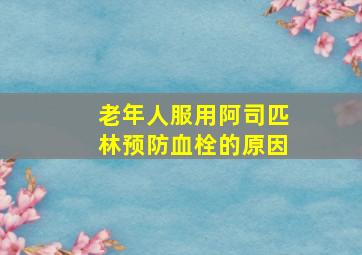 老年人服用阿司匹林预防血栓的原因